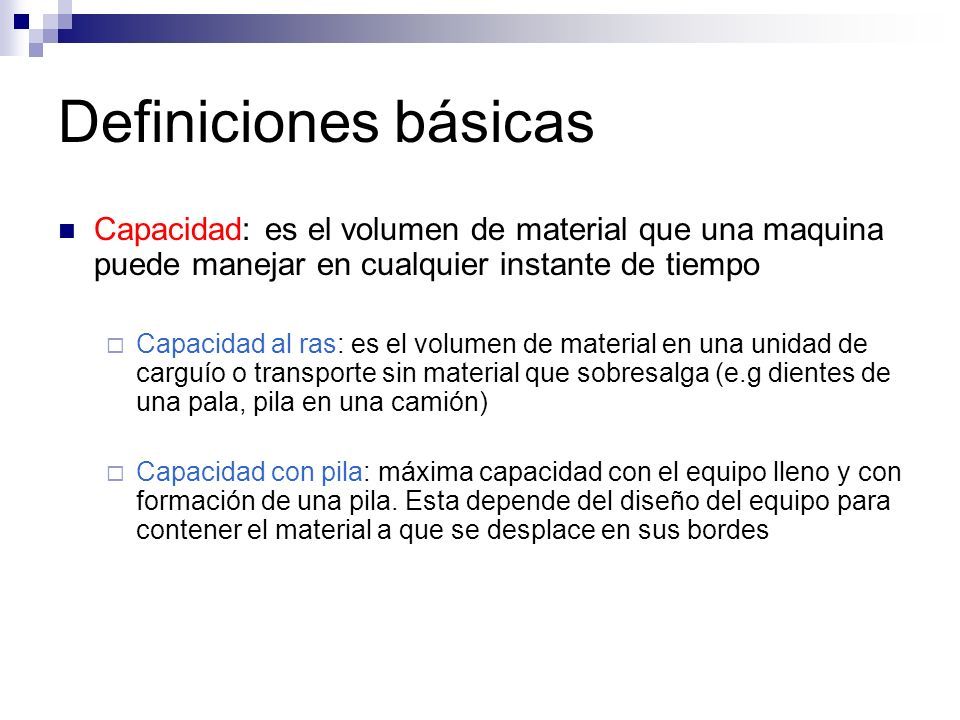 Definiciones básicas

Capacidad: es el volumen de material que una maquina puede manejar en cualquier instante de tiempo

Capacidad al ras: es el volumen de material en una unidad de carguío o transporte sin material que sobresalga (e.g dientes de una pala, pila en una camión)

Capacidad con pila: máxima capacidad con el equipo lleno y con formación de una pila. Esta depende del diseño del equipo para contener el material a que se desplace en sus bordes